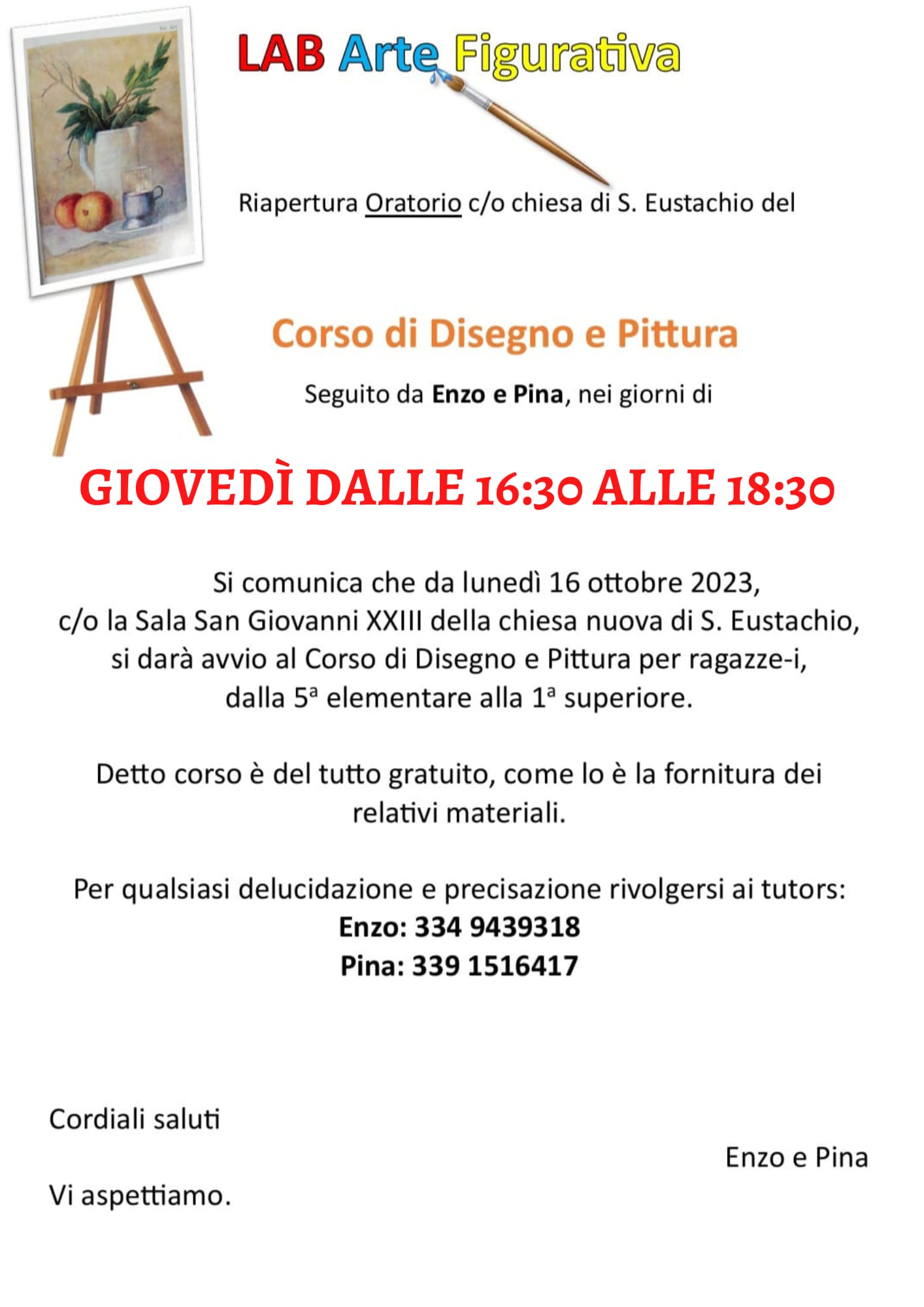 LAB Arte Figurativa

Riapertura Oratorio c/o chiesa di S. Eustachio del

Corso di Disegno e Pittura

Seguito da Enzo e Pina, nei giorni di

GIOVEDÌ DALLE 16:30 ALLE 18:30

Si comunica che da lunedì 16 ottobre 2023, c/o la Sala San Giovanni XXIII della chiesa nuova di S. Eustachio, si darà avvio al Corso di Disegno e Pittura per ragazze-i, dalla 5ª elementare alla 1ª superiore.

Detto corso è del tutto gratuito, come lo è la fornitura dei relativi materiali.

Per qualsiasi delucidazione e precisazione rivolgersi ai tutors:
Enzo: 334 9439318
Pina: 339 1516417

Cordiali saluti

Enzo e Pina

Vi aspettiamo.